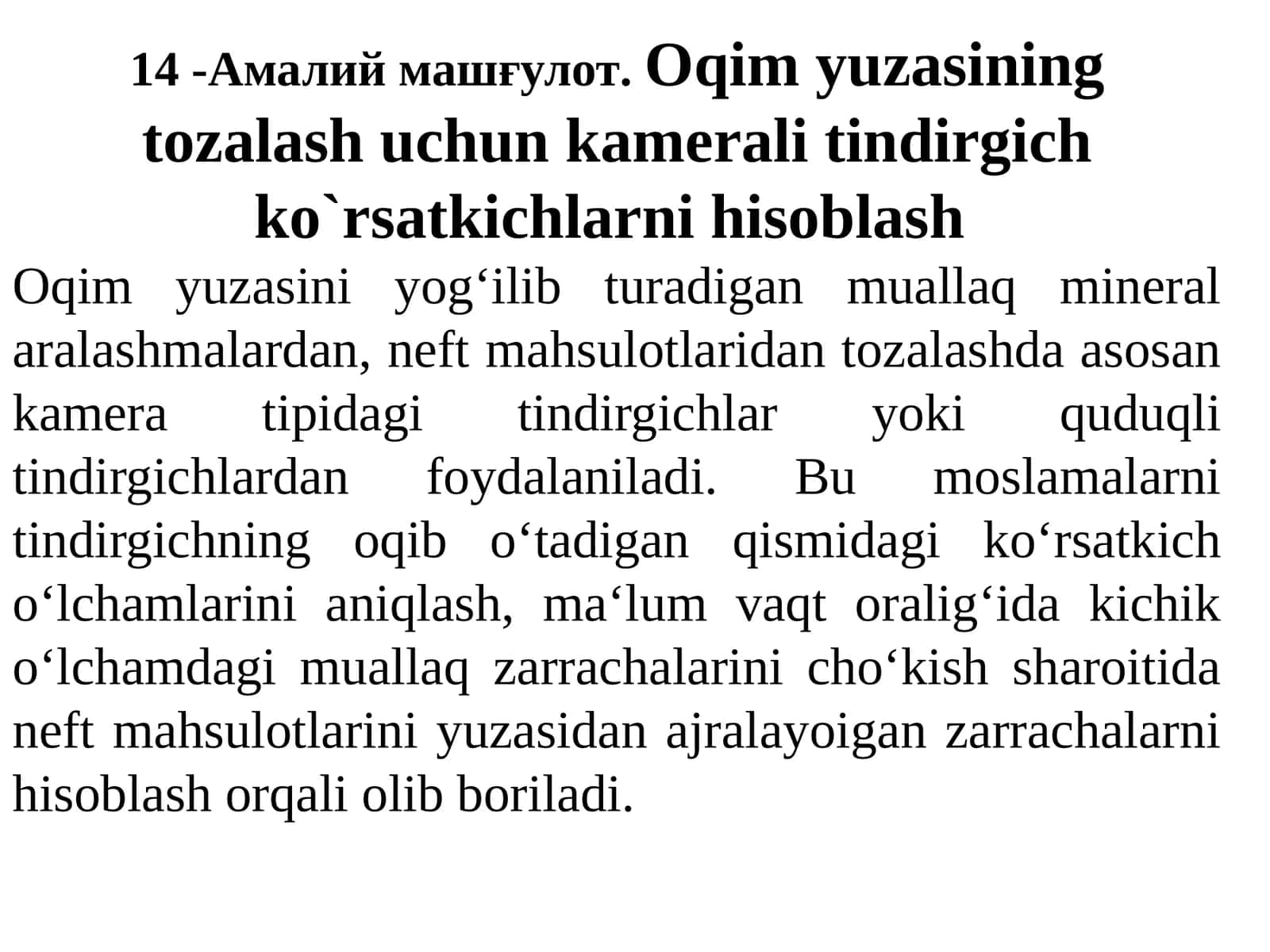 14 -Амалий машғулот. Oqim yuzasining tozalash uchun kamerali tindirgich ko`rsatkichlarni hisoblash

Oqim yuzasini yog‘ilib turadigan muallaq mineral aralashmalardan, neft mahsulotlaridan tozalashda asosan kamera tipidagi tindirgichlar yoki quduqli tindirgichlardan foydalaniladi. Bu moslamalarni tindirgichning oqib o‘tadigan qismidagi ko‘rsatkich o‘lchamlarini aniqlash, ma‘lum vaqt oralig‘ida kichik o‘lchamdagi muallaq zarrachalarini cho‘kish sharoitida neft mahsulotlarini yuzasidan ajralayoigan zarrachalarni hisoblash orqali olib boriladi.